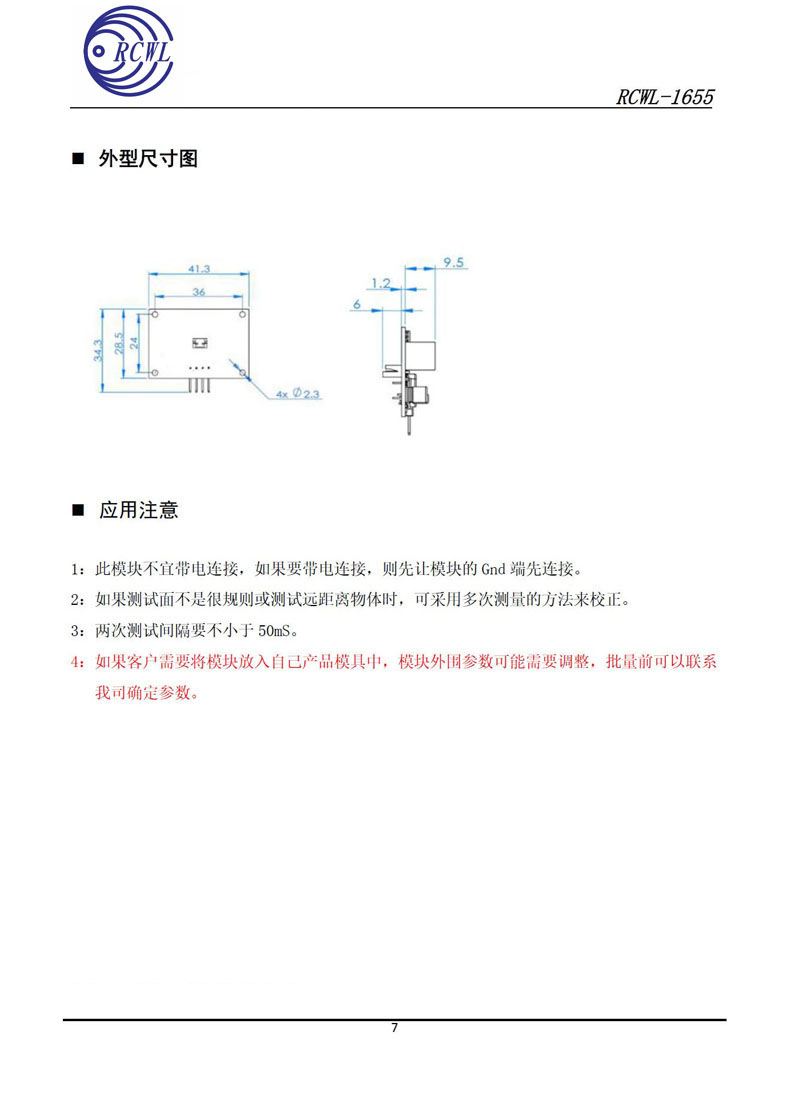 RCWL

RCWL-1655

■ 外型尺寸图

41.3
36
34.3
28.5
24
4x ∅2.3
9.5
1.2
6

■ 应用注意

1：此模块不宜带电连接，如果要带电连接，则先让模块的Gnd端先连接。

2：如果测试面不是很规则或测试远距离物体时，可采用多次测量的方法来校正。

3：两次测试间隔要不小于50mS。

4：如果客户需要将模块放入自己产品模具中，模块外围参数可能需要调整，批量前可以联系我司确定参数。

7